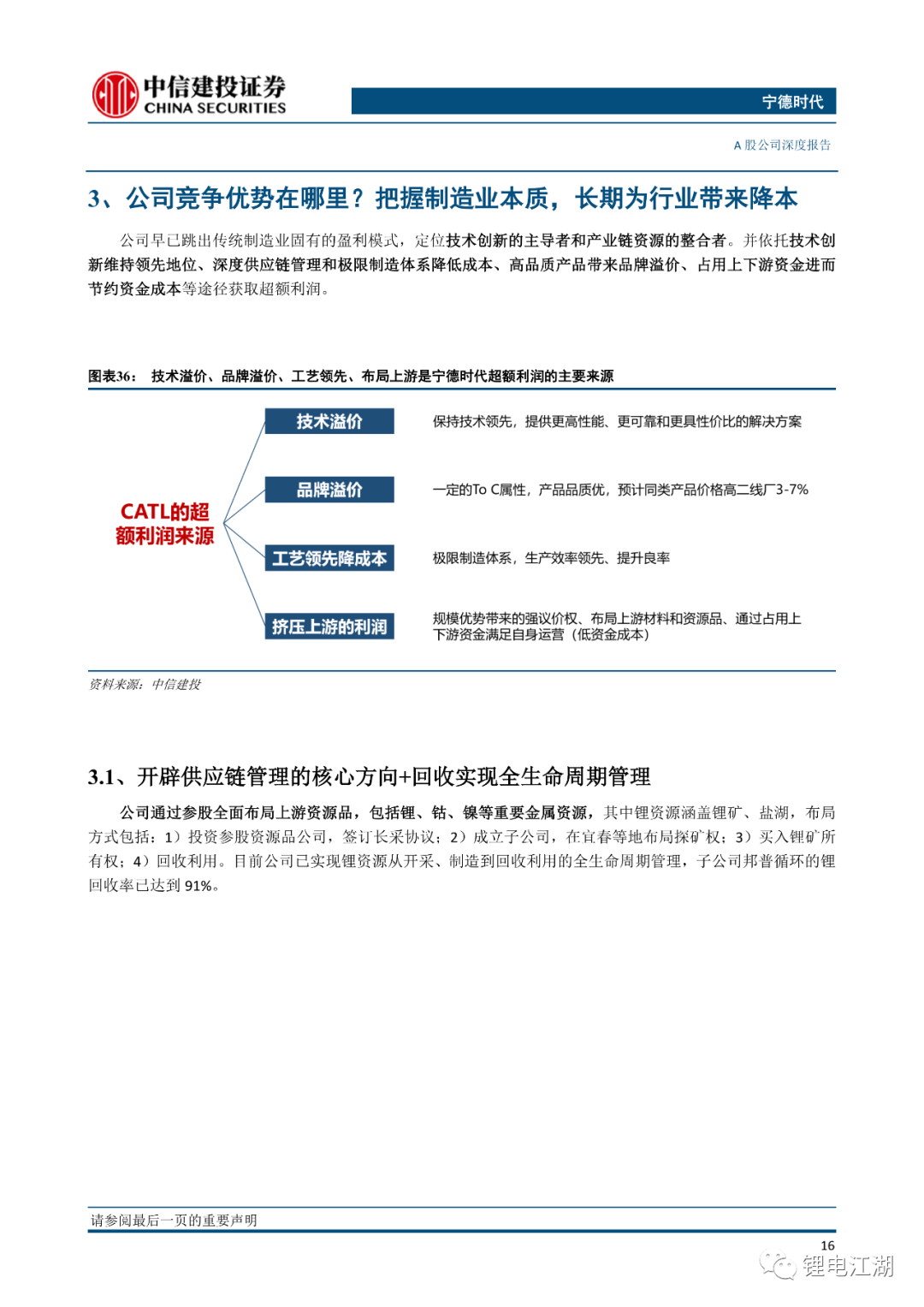 中信建投证券
CHINA SECURITIES

宁德时代

A 股公司深度报告

3、公司竞争优势在哪里？把握制造业本质，长期为行业带来降本

公司早已跳出传统制造业固有的盈利模式，定位技术创新的主导者和产业链资源的整合者。并依托技术创新维持领先地位、深度供应链管理和极限制造体系降低成本、高品质产品带来品牌溢价、占用上下游资金进而节约资金成本等途径获取超额利润。

图表36： 技术溢价、品牌溢价、工艺领先、布局上游是宁德时代超额利润的主要来源

CATL的超额利润来源

技术溢价

保持技术领先，提供更高性能、更可靠和更具性价比的解决方案

品牌溢价

一定的To C属性，产品品质优，预计同类产品价格高二线厂3-7%

工艺领先降成本

极限制造体系，生产效率领先、提升良率

挤压上游的利润

规模优势带来的强议价权、布局上游材料和资源品、通过占用上下游资金满足自身运营（低资金成本）

资料来源：中信建投

3.1、开辟供应链管理的核心方向+回收实现全生命周期管理

公司通过参股全面布局上游资源品，包括锂、钴、镍等重要金属资源，其中锂资源涵盖锂矿、盐湖，布局方式包括：1）投资参股资源品公司，签订长采协议；2）成立子公司，在宜春等地布局探矿权；3）买入锂矿所有权；4）回收利用。目前公司已实现锂资源从开采、制造到回收利用的全生命周期管理，子公司邦普循环的锂回收率已达到 91%。

请参阅最后一页的重要声明

16

锂电江湖